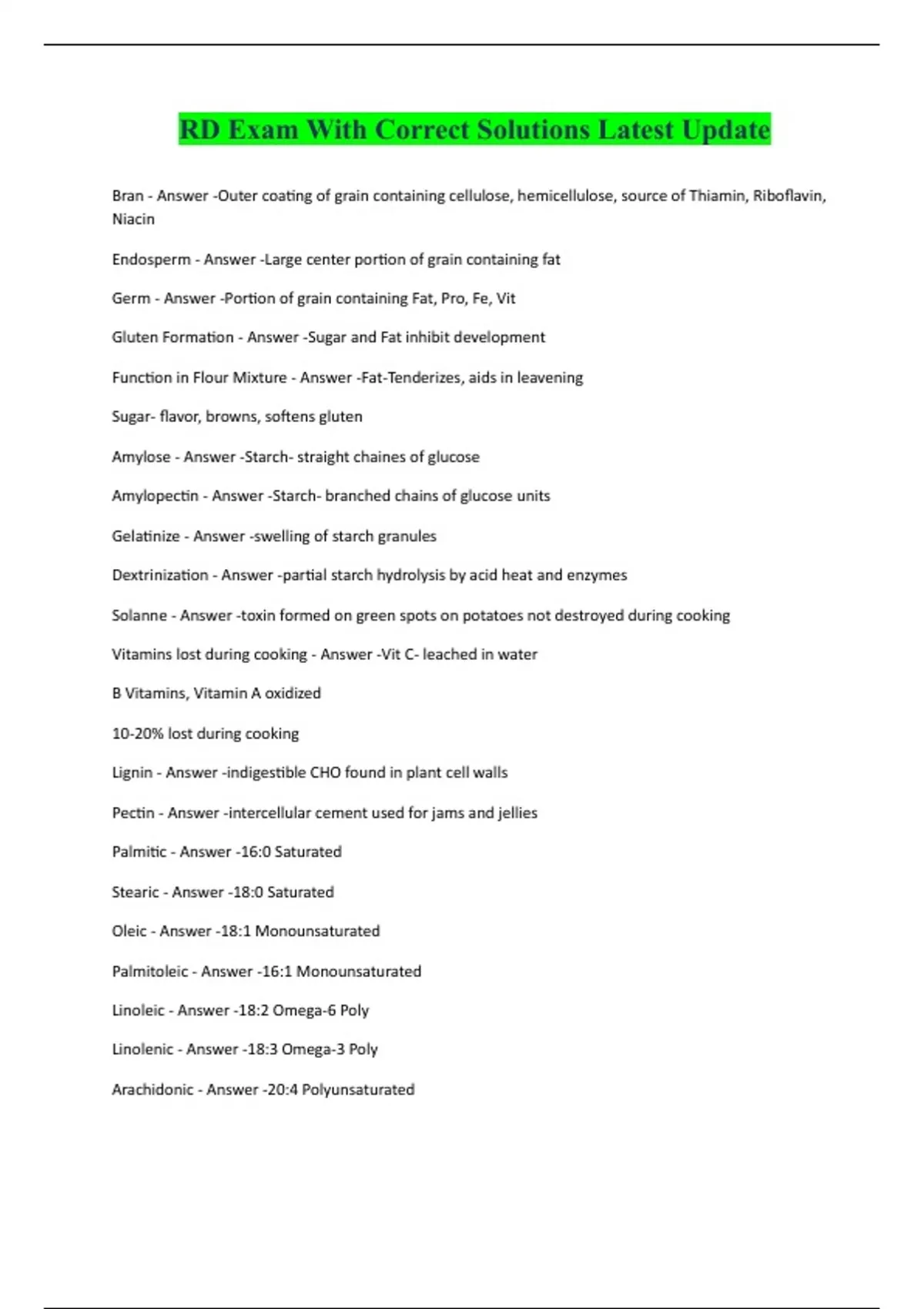 RD Exam With Correct Solutions Latest Update

Bran - Answer -Outer coating of grain containing cellulose, hemicellulose, source of Thiamin, Riboflavin, Niacin

Endosperm - Answer -Large center portion of grain containing fat

Germ - Answer -Portion of grain containing Fat, Pro, Fe, Vit

Gluten Formation - Answer -Sugar and Fat inhibit development

Function in Flour Mixture - Answer -Fat-Tenderizes, aids in leavening

Sugar- flavor, browns, softens gluten

Amylose - Answer -Starch- straight chaines of glucose

Amylopectin - Answer -Starch- branched chains of glucose units

Gelatinize - Answer -swelling of starch granules

Dextrinization - Answer -partial starch hydrolysis by acid heat and enzymes

Solanne - Answer -toxin formed on green spots on potatoes not destroyed during cooking

Vitamins lost during cooking - Answer -Vit C- leached in water

B Vitamins, Vitamin A oxidized

10-20% lost during cooking

Lignin - Answer -indigestible CHO found in plant cell walls

Pectin - Answer -intercellular cement used for jams and jellies

Palmitic - Answer -16:0 Saturated

Stearic - Answer -18:0 Saturated

Oleic - Answer -18:1 Monounsaturated

Palmitoleic - Answer -16:1 Monounsaturated

Linoleic - Answer -18:2 Omega-6 Poly

Linolenic - Answer -18:3 Omega-3 Poly

Arachidonic - Answer -20:4 Polyunsaturated